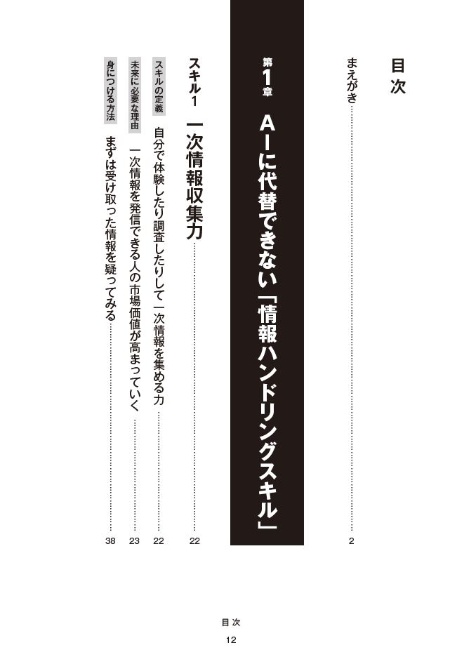 目次

まえがき 2

第1章 AIに代替できない「情報ハンドリングスキル」

スキル1 一次情報収集力 22

スキルの定義 自分で体験したり調査したりして一次情報を集める力 22

未来に必要な理由 一次情報を発信できる人の市場価値が高まっていく 23

身につける方法 まずは受け取った情報を疑ってみる 38

目次
12